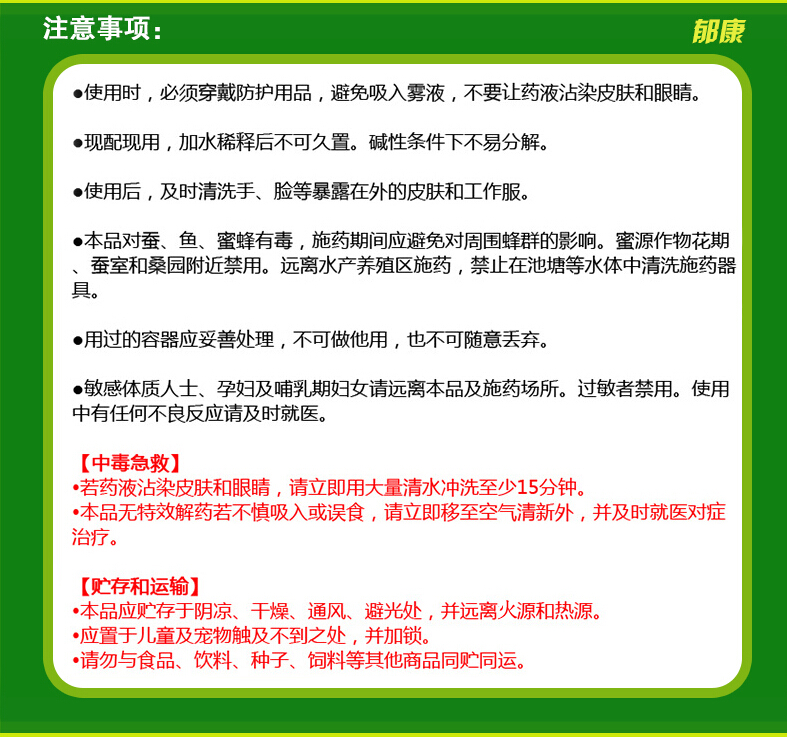 注意事项：

郁康

●使用时，必须穿戴防护用品，避免吸入雾液，不要让药液沾染皮肤和眼睛。

●现配现用，加水稀释后不可久置。碱性条件下不易分解。

●使用后，及时清洗手、脸等暴露在外的皮肤和工作服。

●本品对蚕、鱼、蜜蜂有毒，施药期间应避免对周围蜂群的影响。蜜源作物花期、蚕室和桑园附近禁用。远离水产养殖区施药，禁止在池塘等水体中清洗施药器具。

●用过的容器应妥善处理，不可做他用，也不可随意丢弃。

●敏感体质人士、孕妇及哺乳期妇女请远离本品及施药场所。过敏者禁用。使用中有任何不良反应请及时就医。

【中毒急救】
•若药液沾染皮肤和眼睛，请立即用大量清水冲洗至少15分钟。
•本品无特效解药若不慎吸入或误食，请立即移至空气清新外，并及时就医对症治疗。

【贮存和运输】
•本品应贮存于阴凉、干燥、通风、避光处，并远离火源和热源。
•应置于儿童及宠物触及不到之处，并加锁。
•请勿与食品、饮料、种子、饲料等其他商品同贮同运。